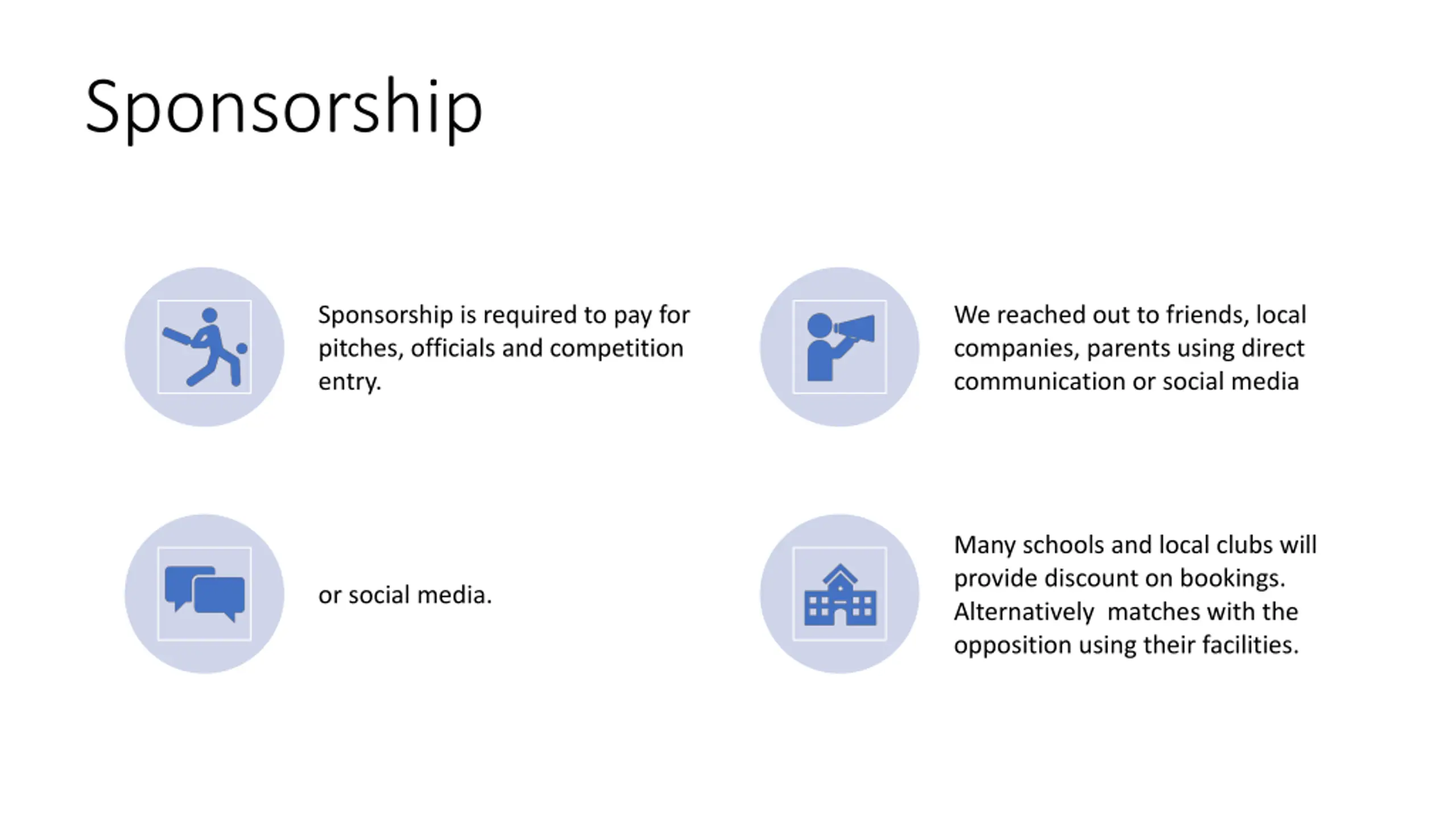 Sponsorship

Sponsorship is required to pay for pitches, officials and competition entry.

We reached out to friends, local companies, parents using direct communication or social media

or social media.

Many schools and local clubs will provide discount on bookings. Alternatively  matches with the opposition using their facilities.